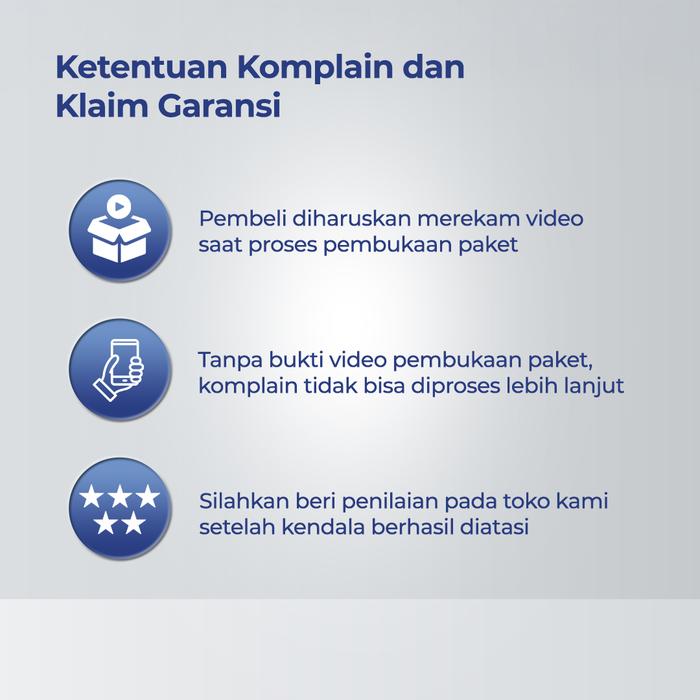 Ketentuan Komplain dan Klaim Garansi

Pembeli diharuskan merekam video saat proses pembukaan paket

Tanpa bukti video pembukaan paket, komplain tidak bisa diproses lebih lanjut

Silahkan beri penilaian pada toko kami setelah kendala berhasil diatasi